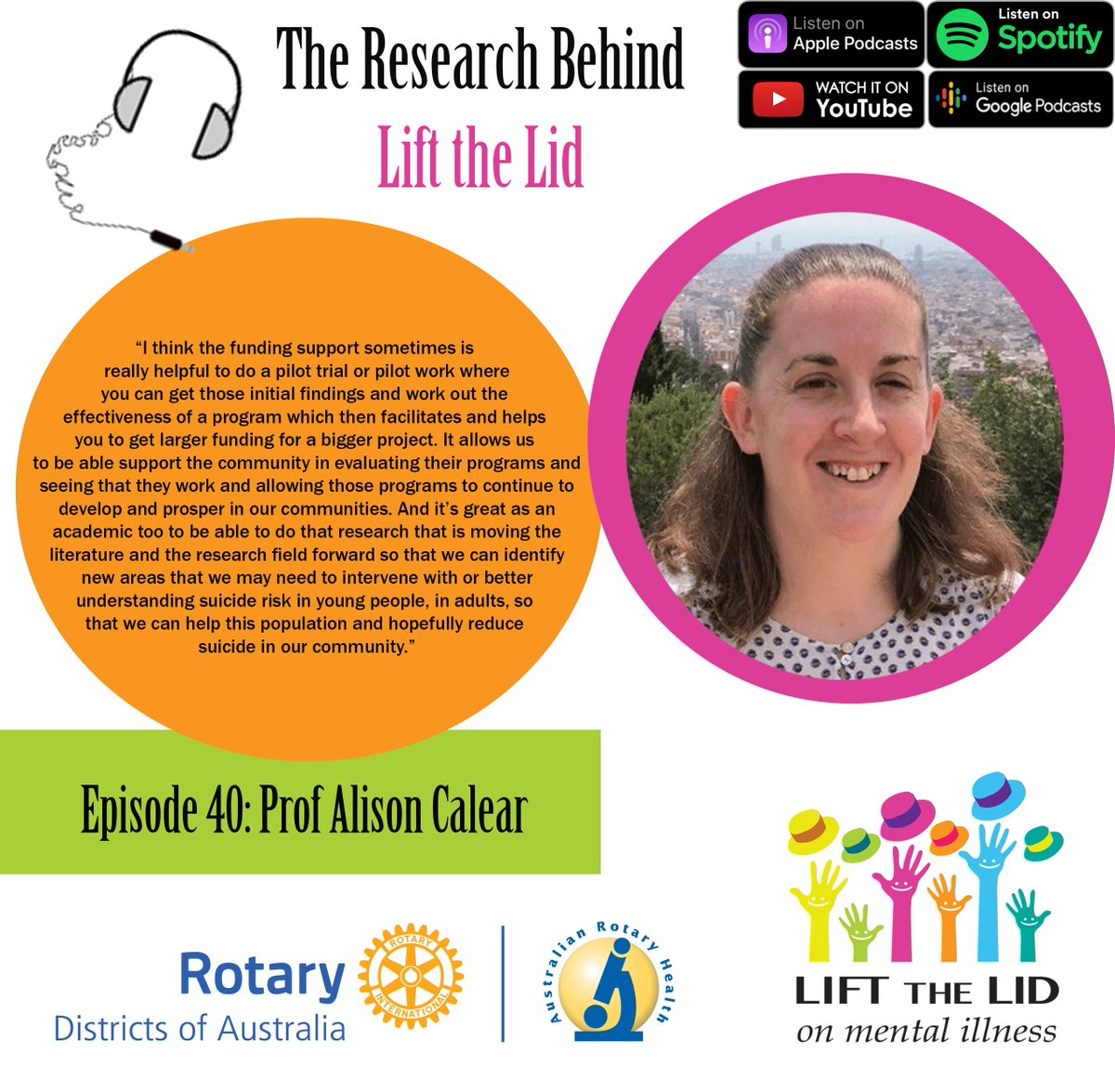 The Research Behind

Lift the Lid

Listen on Apple Podcasts

Listen on Spotify

WATCH IT ON YouTube

Listen on Google Podcasts

"I think the funding support sometimes is really helpful to do a pilot trial or pilot work where you can get those initial findings and work out the effectiveness of a program which then facilitates and helps you to get larger funding for a bigger project. It allows us to be able support the community in evaluating their programs and seeing that they work and allowing those programs to continue to develop and prosper in our communities. And it's great as an academic too to be able to do that research that is moving the literature and the research field forward so that we can identify new areas that we may need to intervene with or better understanding suicide risk in young people, in adults, so that we can help this population and hopefully reduce suicide in our community."

Episode 40: Prof Alison Calear

Rotary Districts of Australia

ROTARY INTERNATIONAL

Australian Rotary Health

LIFT THE LID on mental illness